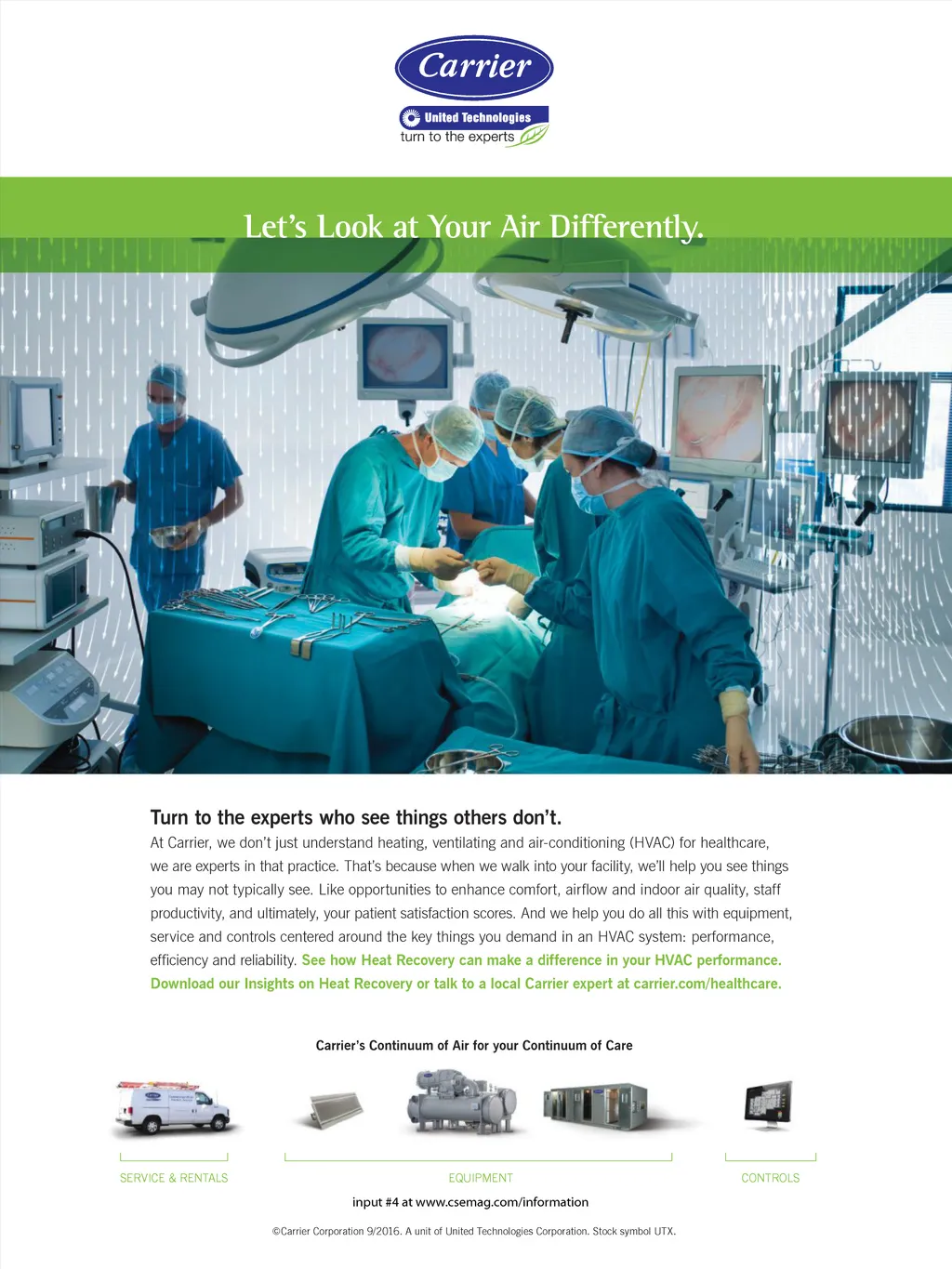 Carrier

United Technologies
turn to the experts

Let's Look at Your Air Differently.

Turn to the experts who see things others don't.

At Carrier, we don't just understand heating, ventilating and air-conditioning (HVAC) for healthcare, we are experts in that practice. That's because when we walk into your facility, we'll help you see things you may not typically see. Like opportunities to enhance comfort, airflow and indoor air quality, staff productivity, and ultimately, your patient satisfaction scores. And we help you do all this with equipment, service and controls centered around the key things you demand in an HVAC system: performance, efficiency and reliability. See how Heat Recovery can make a difference in your HVAC performance. Download our Insights on Heat Recovery or talk to a local Carrier expert at carrier.com/healthcare.

Carrier's Continuum of Air for your Continuum of Care

SERVICE & RENTALS

EQUIPMENT

CONTROLS

input #4 at www.csemag.com/information

©Carrier Corporation 9/2016. A unit of United Technologies Corporation. Stock symbol UTX.